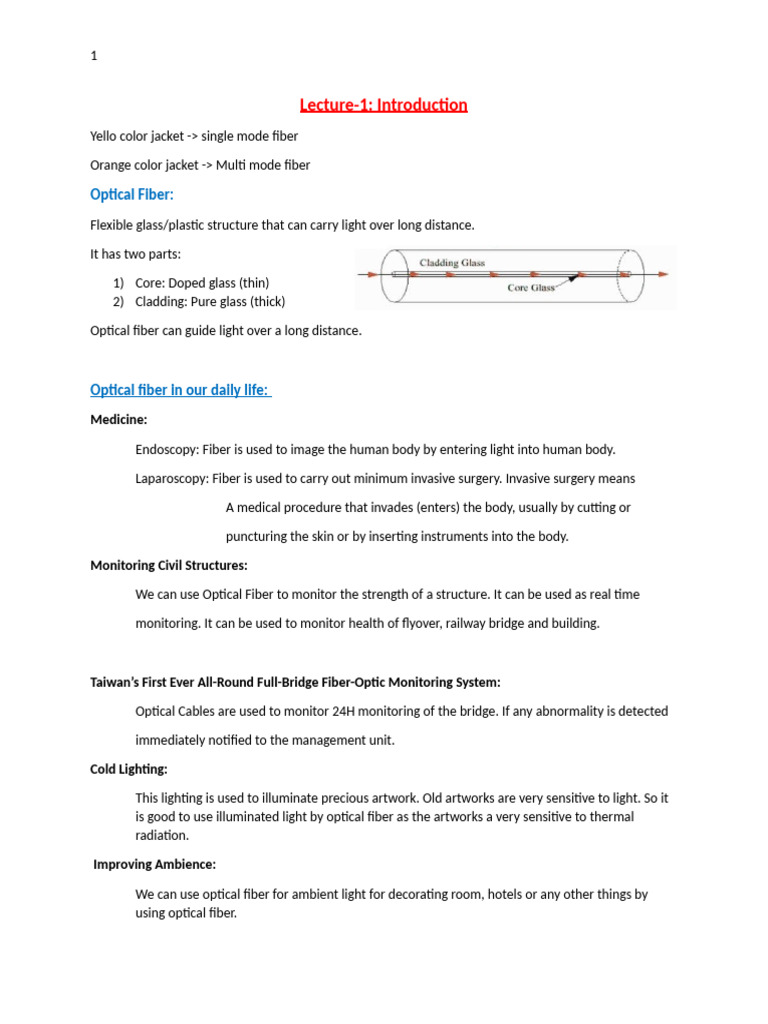 1

Lecture-1: Introduction

Yello color jacket -> single mode fiber

Orange color jacket -> Multi mode fiber

Optical Fiber:

Flexible glass/plastic structure that can carry light over long distance.

It has two parts:

1) Core: Doped glass (thin)
2) Cladding: Pure glass (thick)

Cladding Glass

Core Glass

Optical fiber can guide light over a long distance.

Optical fiber in our daily life:

Medicine:

Endoscopy: Fiber is used to image the human body by entering light into human body.

Laparoscopy: Fiber is used to carry out minimum invasive surgery. Invasive surgery means

A medical procedure that invades (enters) the body, usually by cutting or puncturing the skin or by inserting instruments into the body.

Monitoring Civil Structures:

We can use Optical Fiber to monitor the strength of a structure. It can be used as real time monitoring. It can be used to monitor health of flyover, railway bridge and building.

Taiwan's First Ever All-Round Full-Bridge Fiber-Optic Monitoring System:

Optical Cables are used to monitor 24H monitoring of the bridge. If any abnormality is detected immediately notified to the management unit.

Cold Lighting:

This lighting is used to illuminate precious artwork. Old artworks are very sensitive to light. So it is good to use illuminated light by optical fiber as the artworks a very sensitive to thermal radiation.

Improving Ambience:

We can use optical fiber for ambient light for decorating room, hotels or any other things by using optical fiber.